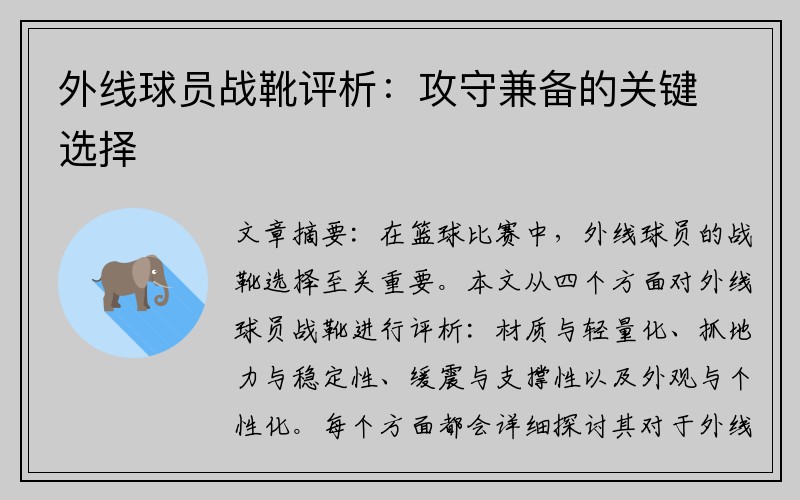 外线球员战靴评析：攻守兼备的关键选择

文章摘要：在篮球比赛中，外线球员的战靴选择至关重要。本文从四个方面对外线球员战靴进行评析：材质与轻量化、抓地力与稳定性、缓震与支撑性以及外观与个性化。每个方面都会详细探讨其对于外线